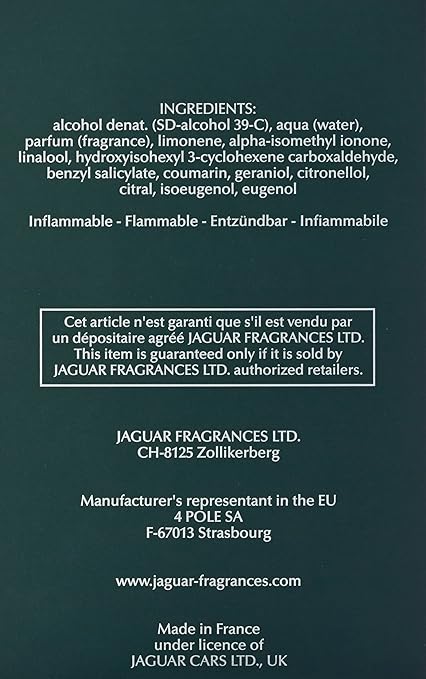 INGREDIENTS:
alcohol denat. (SD-alcohol 39-C), aqua (water), parfum (fragrance), limonene, alpha-isomethyl ionone, linalool, hydroxyisohexyl 3-cyclohexene carboxaldehyde, benzyl salicylate, coumarin, geraniol, citronellol, citral, isoeugenol, eugenol

Inflammable - Flammable - Entzündbar - Infiammabile

Cet article n'est garanti que s'il est vendu par un dépositaire agréé JAGUAR FRAGRANCES LTD. This item is guaranteed only if it is sold by JAGUAR FRAGRANCES LTD. authorized retailers.

JAGUAR FRAGRANCES LTD.
CH-8125 Zollikerberg

Manufacturer's representant in the EU
4 POLE SA
F-67013 Strasbourg

www.jaguar-fragrances.com

Made in France
under licence of
JAGUAR CARS LTD., UK